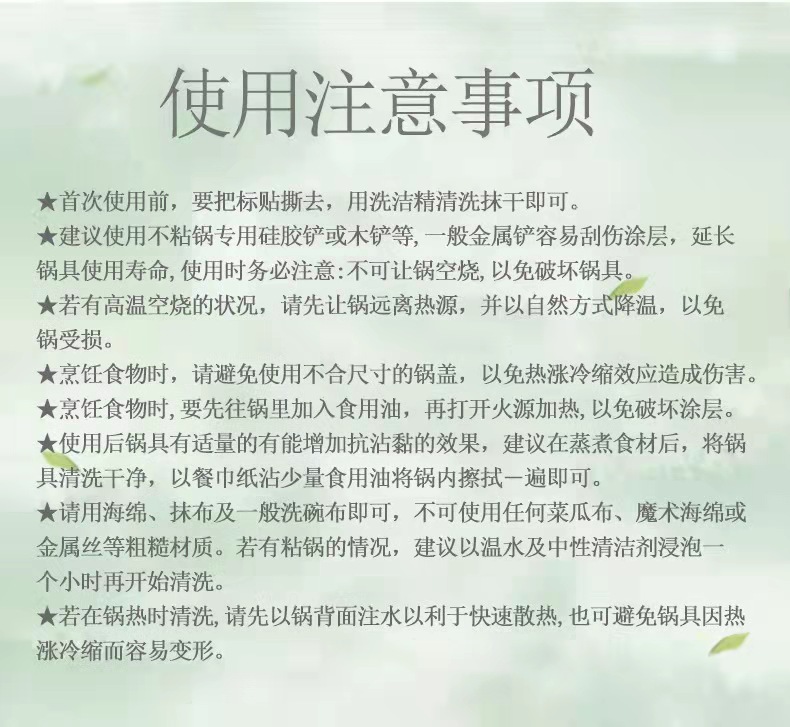 使用注意事项

★首次使用前，要把标贴撕去，用洗洁精清洗抹干即可。

★建议使用不粘锅专用硅胶铲或木铲等,一般金属铲容易刮伤涂层，延长锅具使用寿命,使用时务必注意:不可让锅空烧,以免破坏锅具。

★若有高温空烧的状况，请先让锅远离热源，并以自然方式降温，以免锅受损。

★烹饪食物时，请避免使用不合尺寸的锅盖，以免热涨冷缩效应造成伤害。

★烹饪食物时,要先往锅里加入食用油，再打开火源加热,以免破坏涂层。

★使用后锅具有适量的有能增加抗沾黏的效果，建议在蒸煮食材后，将锅具清洗干净，以餐巾纸沾少量食用油将锅内擦拭一遍即可。

★请用海绵、抹布及一般洗碗布即可，不可使用任何菜瓜布、魔术海绵或金属丝等粗糙材质。若有粘锅的情况，建议以温水及中性清洁剂浸泡一个小时再开始清洗。

★若在锅热时清洗,请先以锅背面注水以利于快速散热,也可避免锅具因热涨冷缩而容易变形。